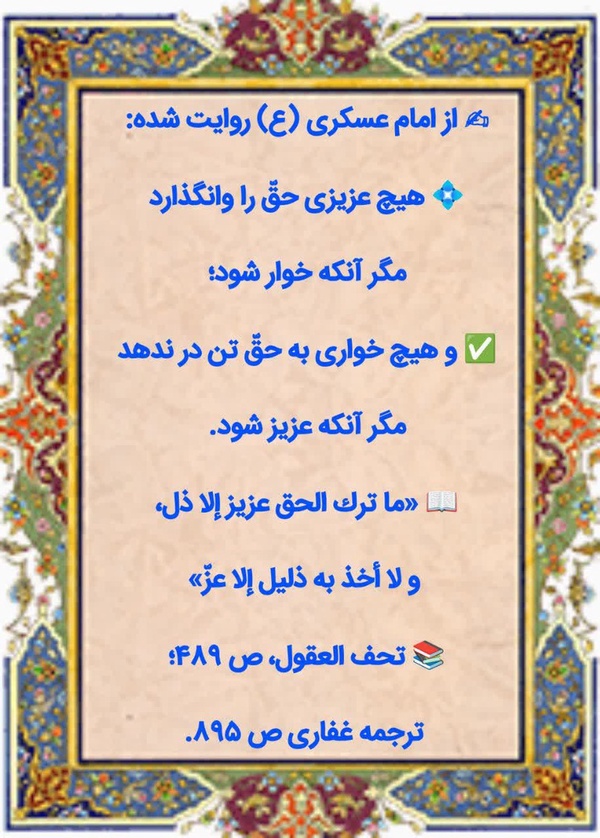 ✍ از امام عسکری (ع) روایت شده:

💠 هیچ عزیزی حقّ را وانگذارد

مگر آنکه خوار شود؛

✅ و هیچ خواری به حقّ تن در ندهد

مگر آنکه عزیز شود.

📖 «ما ترك الحق عزيز إلا ذل،

و لا أخذ به ذليل إلا عزّ»

📚 تحف العقول، ص ۴۸۹؛

ترجمه غفاری ص ۸۹۵.